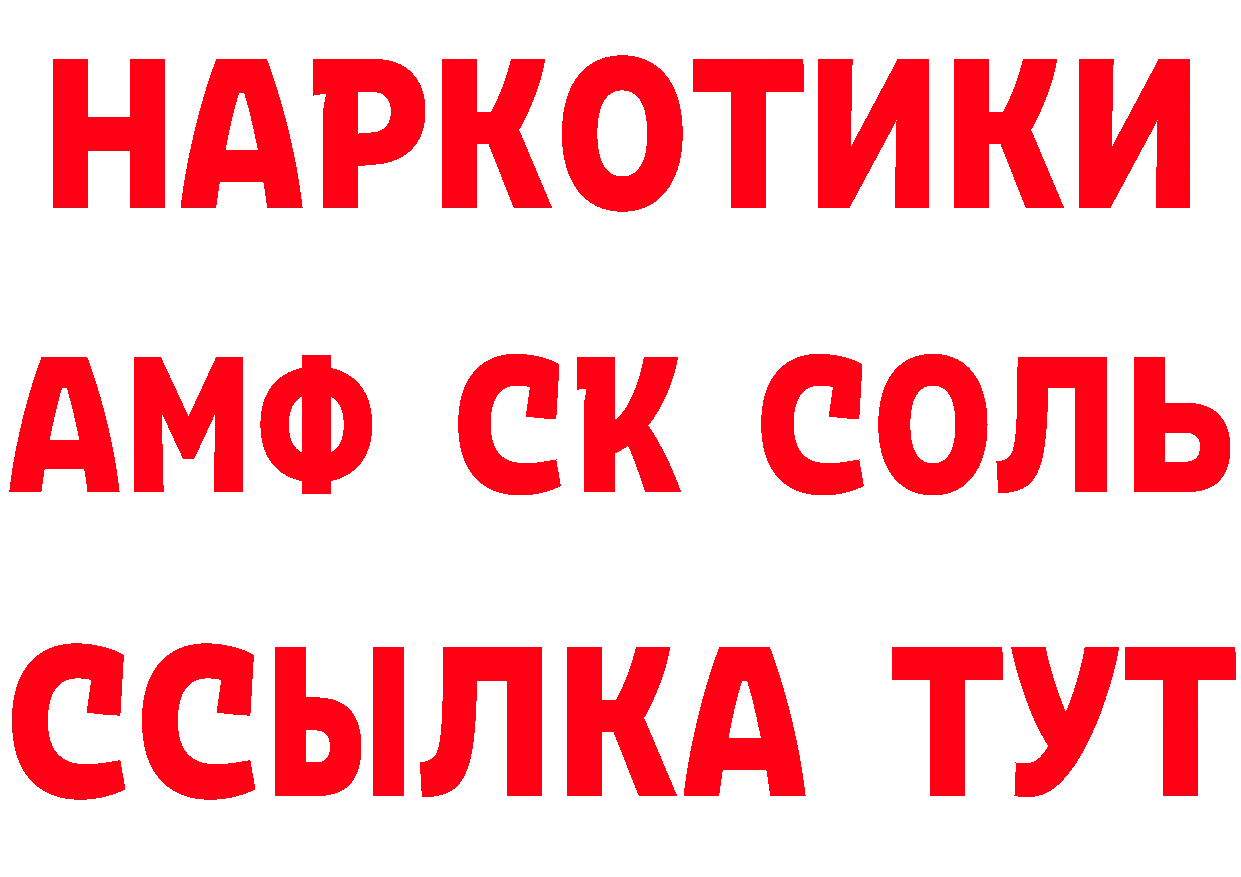 НАРКОТИКИ

АМФ СК СОЛЬ

ССЫЛКА ТУТ